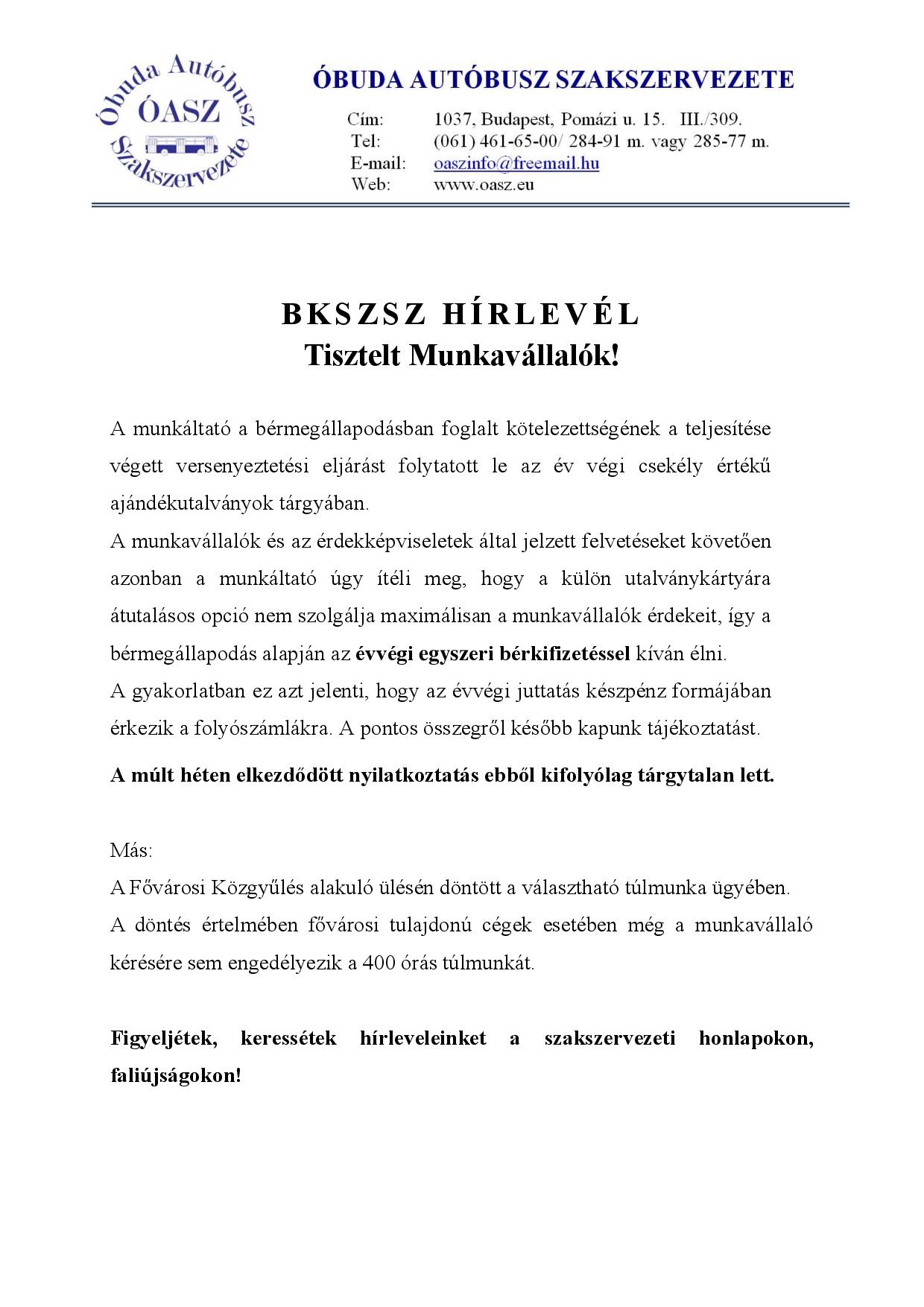 Óbuda Autóbusz
ÓASZ
Szakszervezete

ÓBUDA AUTÓBUSZ SZAKSZERVEZETE

Cím: 1037, Budapest, Pomázi u. 15. III./309.
Tel: (061) 461-65-00/ 284-91 m. vagy 285-77 m.
E-mail: oaszinfo@freemail.hu
Web: www.oasz.eu

BKSZSZ HÍRLEVÉL
Tisztelt Munkavállalók!

A munkáltató a bérmegállapodásban foglalt kötelezettségének a teljesítése végett versenyeztetési eljárást folytatott le az év végi csekély értékű ajándékutalványok tárgyában.
A munkavállalók és az érdekképviseletek által jelzett felvetéseket követően azonban a munkáltató úgy ítéli meg, hogy a külön utalványkártyára átutalásos opció nem szolgálja maximálisan a munkavállalók érdekeit, így a bérmegállapodás alapján az évvégi egyszeri bérkifizetéssel kíván élni.
A gyakorlatban ez azt jelenti, hogy az évvégi juttatás készpénz formájában érkezik a folyószámlákra. A pontos összegről később kapunk tájékoztatást.

A múlt héten elkezdődött nyilatkoztatás ebből kifolyólag tárgytalan lett.

Más:
A Fővárosi Közgyűlés alakuló ülésén döntött a választható túlmunka ügyében.
A döntés értelmében fővárosi tulajdonú cégek esetében még a munkavállaló kérésére sem engedélyezik a 400 órás túlmunkát.

Figyeljétek, keressétek hírleveleinket a szakszervezeti honlapokon, faliújságokon!